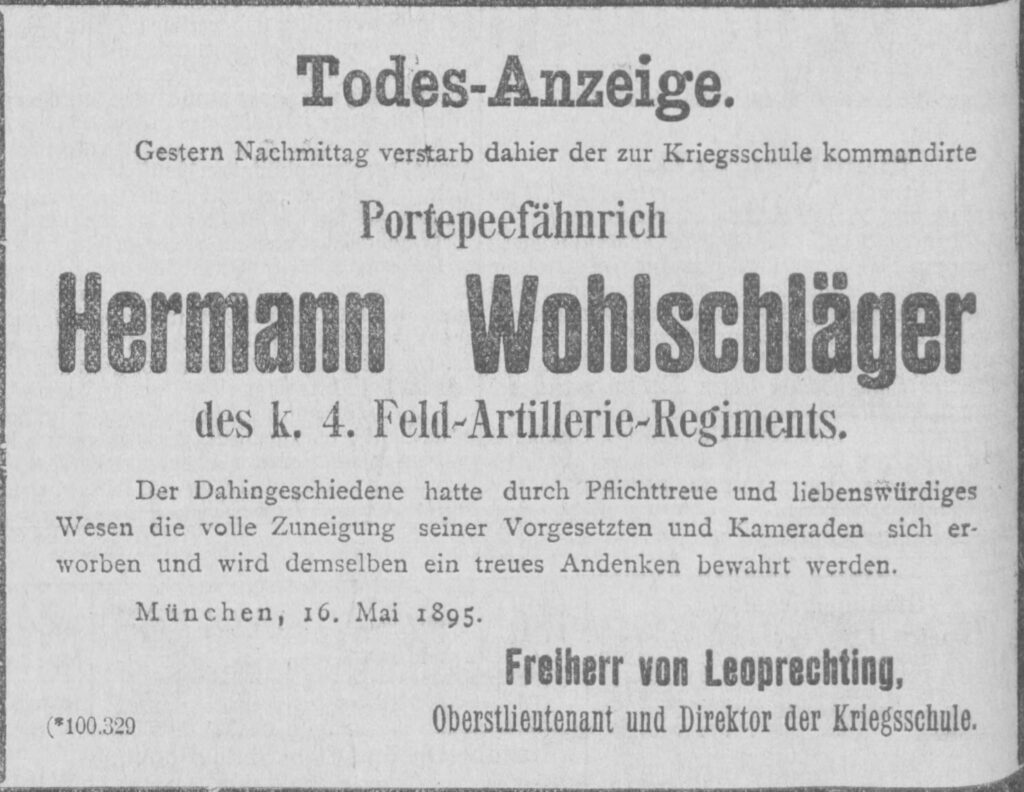 Todes-Anzeige.

Gestern Nachmittag verstarb dahier der zur Kriegsschule kommandirte

Portepeefähnrich

Hermann Wohlschläger

des k. 4. Feld-Artillerie-Regiments.

Der Dahingeschiedene hatte durch Pflichttreue und liebenswürdiges Wesen die volle Zuneigung seiner Vorgesetzten und Kameraden sich erworben und wird demselben ein treues Andenken bewahrt werden.

München, 16. Mai 1895.

Freiherr von Leoprechting,
Oberstlieutenant und Direktor der Kriegsschule.

(*100.329